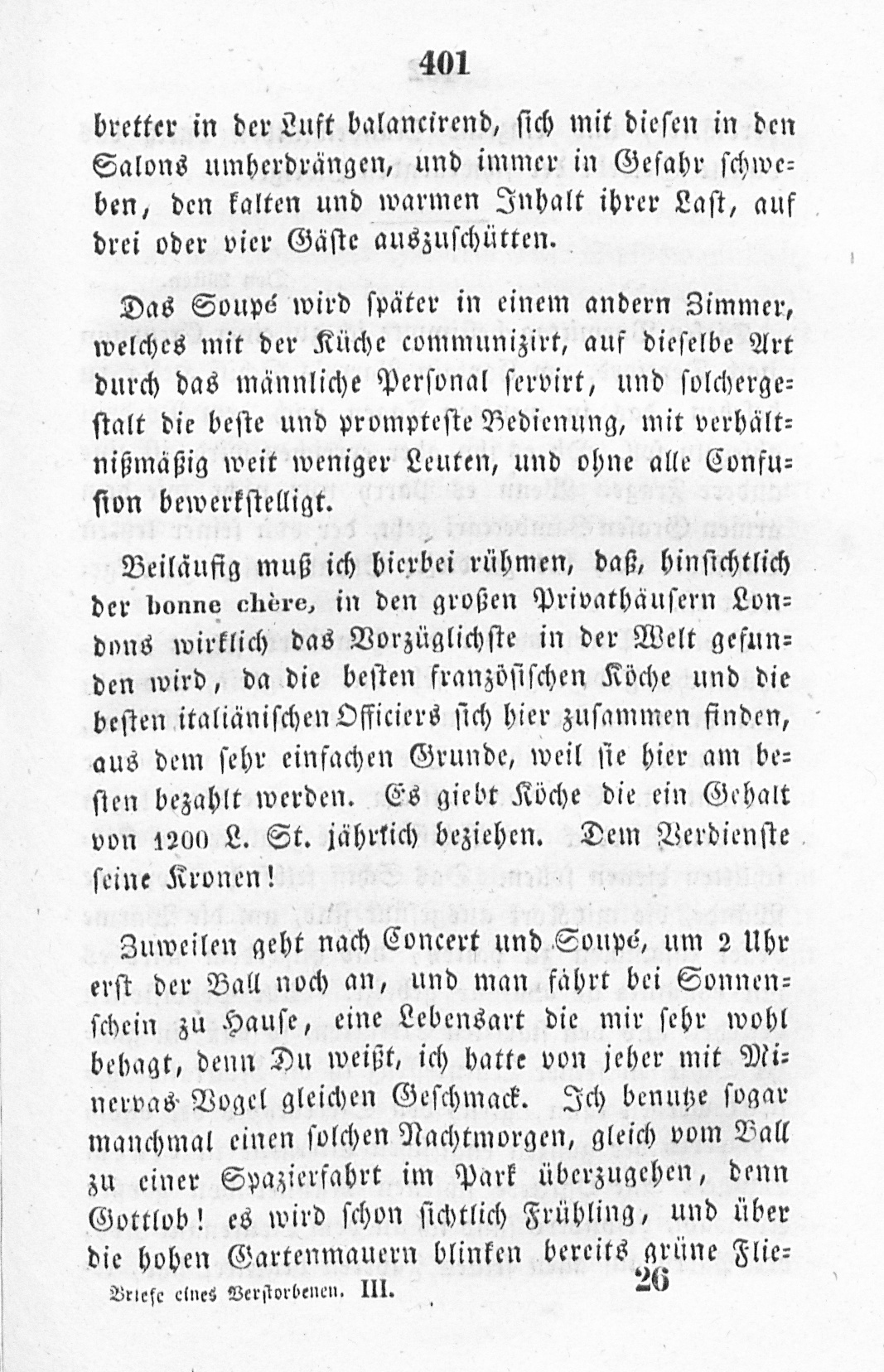 401

bretter in der Luft balancirend, sich mit diesen in den Salons umherdrängen, und immer in Gefahr schweben, den kalten und warmen Inhalt ihrer Last, auf drei oder vier Gäste auszuschütten.

Das Soupé wird später in einem andern Zimmer, welches mit der Küche communizirt, auf dieselbe Art durch das männliche Personal servirt, und solchergestalt die beste und prompteste Bedienung, mit verhältnißmäßig weit weniger Leuten, und ohne alle Confusion bewerkstelligt.

Beiläufig muß ich hierbei rühmen, daß, hinsichtlich der bonne chère, in den großen Privathäusern Londons wirklich das Vorzüglichste in der Welt gefunden wird, da die besten französischen Köche und die besten italiänischen Officiers sich hier zusammen finden, aus dem sehr einfachen Grunde, weil sie hier am besten bezahlt werden. Es giebt Köche die ein Gehalt von 1200 L. St. jährlich beziehen. Dem Verdienste seine Kronen!

Zuweilen geht nach Concert und Soupé, um 2 Uhr erst der Ball noch an, und man fährt bei Sonnenschein zu Hause, eine Lebensart die mir sehr wohl behagt, denn Du weißt, ich hatte von jeher mit Minervas Vogel gleichen Geschmack. Ich benutze sogar manchmal einen solchen Nachtmorgen, gleich vom Ball zu einer Spazierfahrt im Park überzugehen, denn Gottlob! es wird schon sichtlich Frühling, und über die hohen Gartenmauern blinken bereits grüne Flie-

Briefe eines Verstorbenen. III. 26